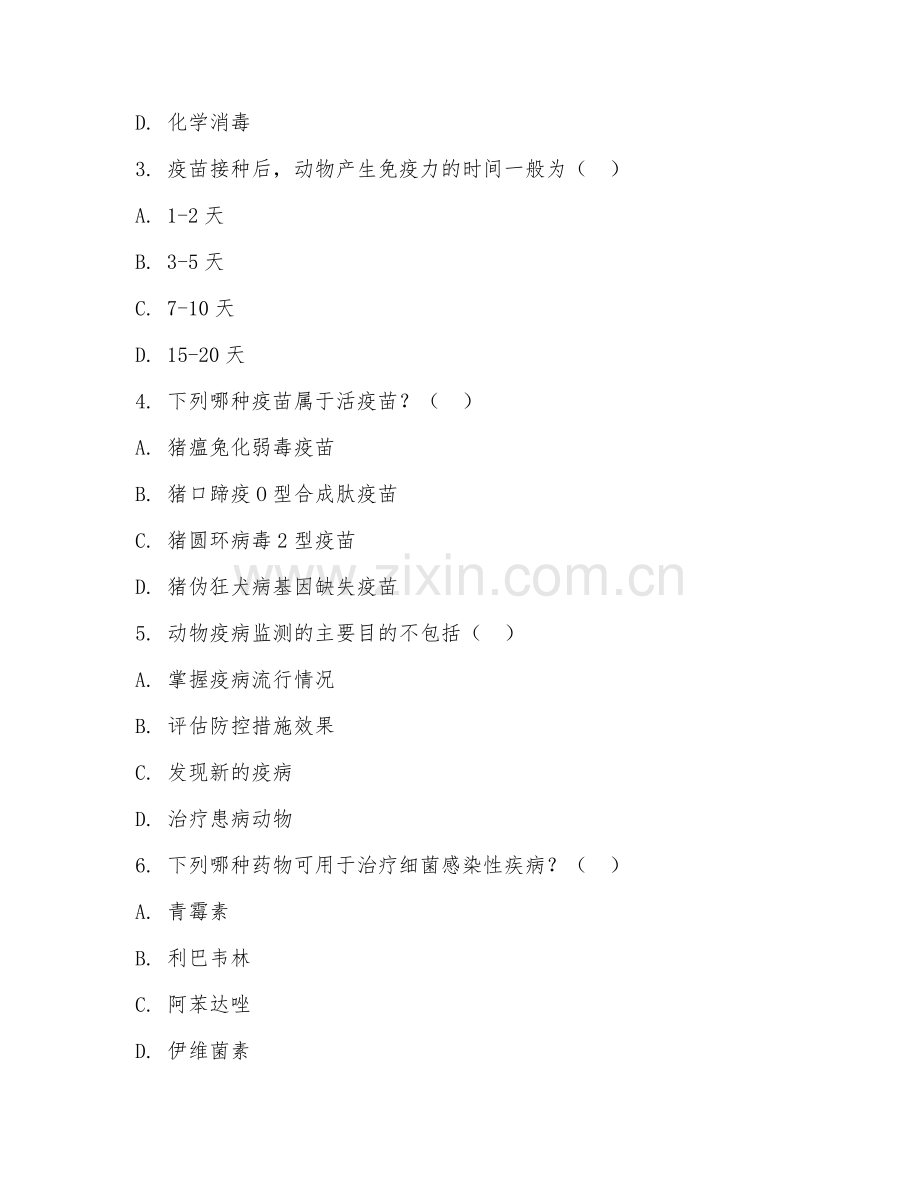 D. 化学消毒

3. 疫苗接种后，动物产生免疫力的时间一般为（ ）

A. 1-2 天

B. 3-5 天

C. 7-10 天

D. 15-20 天

4. 下列哪种疫苗属于活疫苗？（ ）

A. 猪瘟兔化弱毒疫苗

B. 猪口蹄疫 O 型合成肽疫苗

C. 猪圆环病毒 2 型疫苗

D. 猪伪狂犬病基因缺失疫苗

5. 动物疫病监测的主要目的不包括（ ）

A. 掌握疫病流行情况

B. 评估防控措施效果

C. 发现新的疫病

D. 治疗患病动物

6. 下列哪种药物可用于治疗细菌感染性疾病？（ ）

A. 青霉素

B. 利巴韦林

C. 阿苯达唑

D. 伊维菌素

www.zixin.com.cn